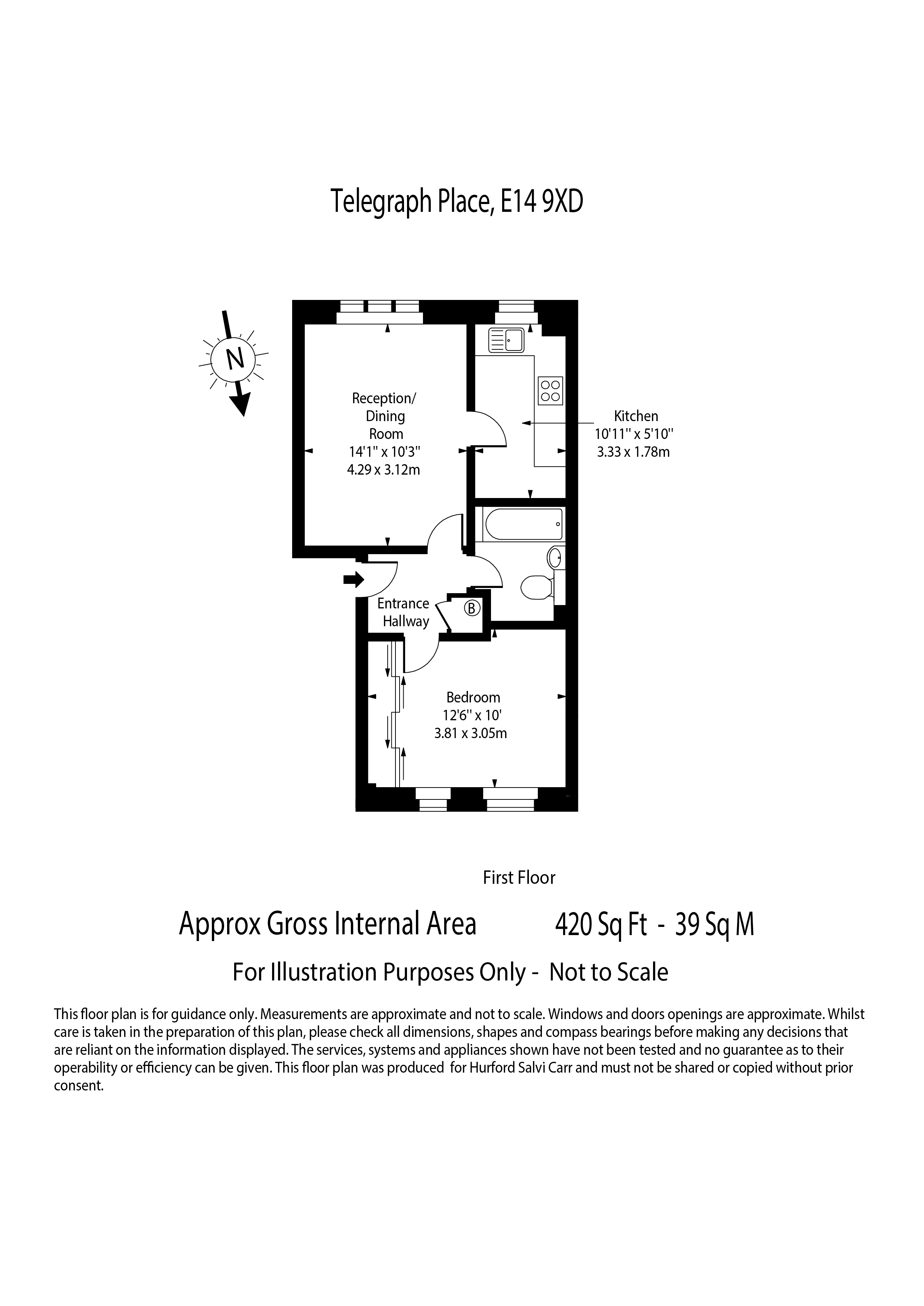 Telegraph Place, E14 9XD

N

Reception/
Dining
Room
14'1" x 10'3"
4.29 x 3.12m

Kitchen
10'11" x 5'10"
3.33 x 1.78m

Entrance
Hallway

B

Bedroom
12'6" x 10'
3.81 x 3.05m

First Floor

Approx Gross Internal Area 420 Sq Ft - 39 Sq M

For Illustration Purposes Only - Not to Scale

This floor plan is for guidance only. Measurements are approximate and not to scale. Windows and doors openings are approximate. Whilst care is taken in the preparation of this plan, please check all dimensions, shapes and compass bearings before making any decisions that are reliant on the information displayed. The services, systems and appliances shown have not been tested and no guarantee as to their operability or efficiency can be given. This floor plan was produced for Hurford Salvi Carr and must not be shared or copied without prior consent.